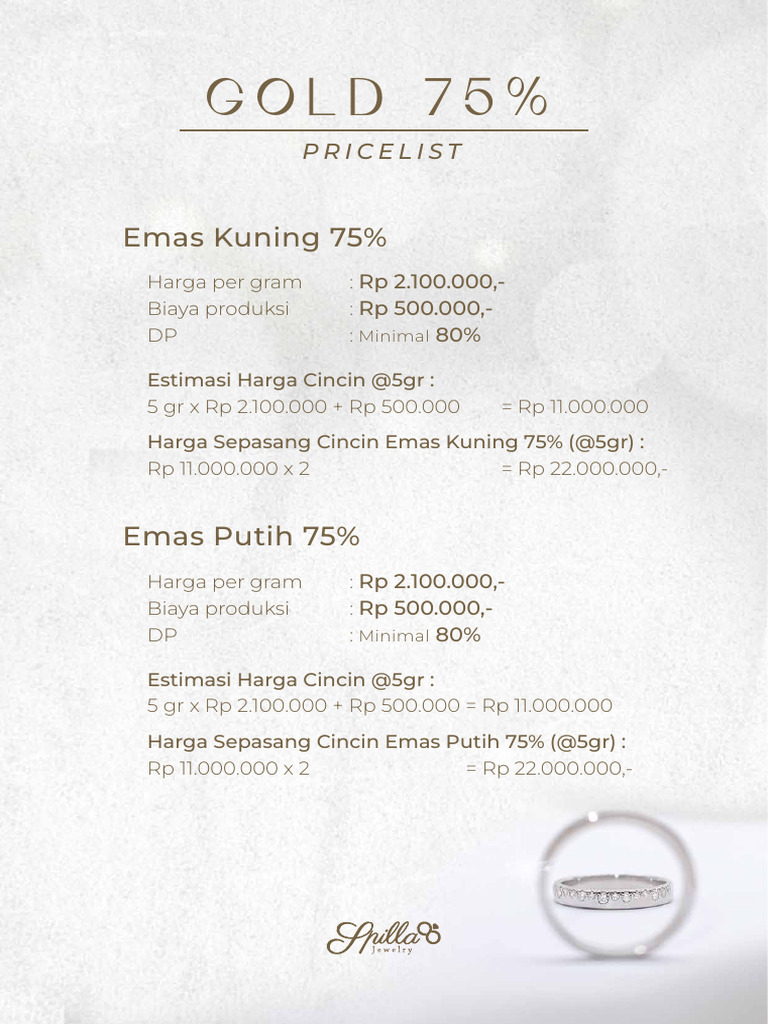 GOLD 75%

PRICELIST

Emas Kuning 75%

Harga per gram : Rp 2.100.000,-
Biaya produksi : Rp 500.000,-
DP : Minimal 80%

Estimasi Harga Cincin @5gr :
5 gr x Rp 2.100.000 + Rp 500.000 = Rp 11.000.000

Harga Sepasang Cincin Emas Kuning 75% (@5gr) :
Rp 11.000.000 x 2 = Rp 22.000.000,-

Emas Putih 75%

Harga per gram : Rp 2.100.000,-
Biaya produksi : Rp 500.000,-
DP : Minimal 80%

Estimasi Harga Cincin @5gr :
5 gr x Rp 2.100.000 + Rp 500.000 = Rp 11.000.000

Harga Sepasang Cincin Emas Putih 75% (@5gr) :
Rp 11.000.000 x 2 = Rp 22.000.000,-

Spilla Jewelry